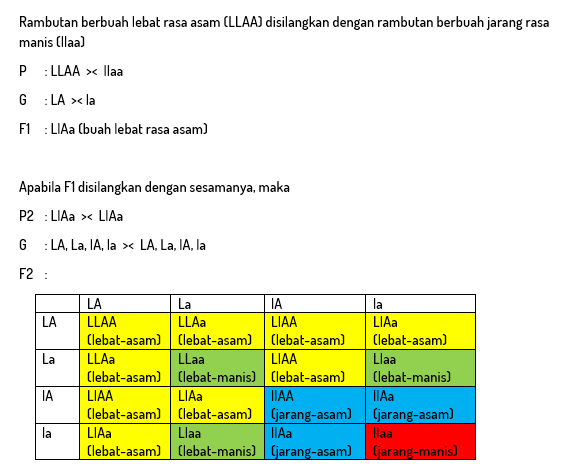 Rambutan berbuah lebat rasa asam (LLAA) disilangkan dengan rambutan berbuah jarang rasa manis (llaa)

P : LLAA >< llaa

G : LA >< la

F1 : LlAa (buah lebat rasa asam)

Apabila F1 disilangkan dengan sesamanya, maka

P2 : LlAa >< LlAa

G : LA, La, lA, la >< LA, La, lA, la

F2 :

| | LA | La | lA | la |
|---|---|---|---|---|
| LA | LLAA (lebat-asam) | LLAa (lebat-asam) | LlAA (lebat-asam) | LlAa (lebat-asam) |
| La | LLAa (lebat-asam) | LLaa (lebat-manis) | LlAA (lebat-asam) | Llaa (lebat-manis) |
| lA | LlAA (lebat-asam) | LlAa (lebat-asam) | llAA (jarang-asam) | llAa (jarang-asam) |
| la | LlAa (lebat-asam) | Llaa (lebat-manis) | llAa (jarang-asam) | llaa (jarang-manis) |